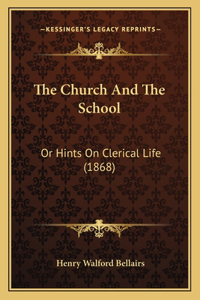 —KESSINGER'S LEGACY REPRINTS—

The Church And The School

Or Hints On Clerical Life (1868)

Henry Walford Bellairs